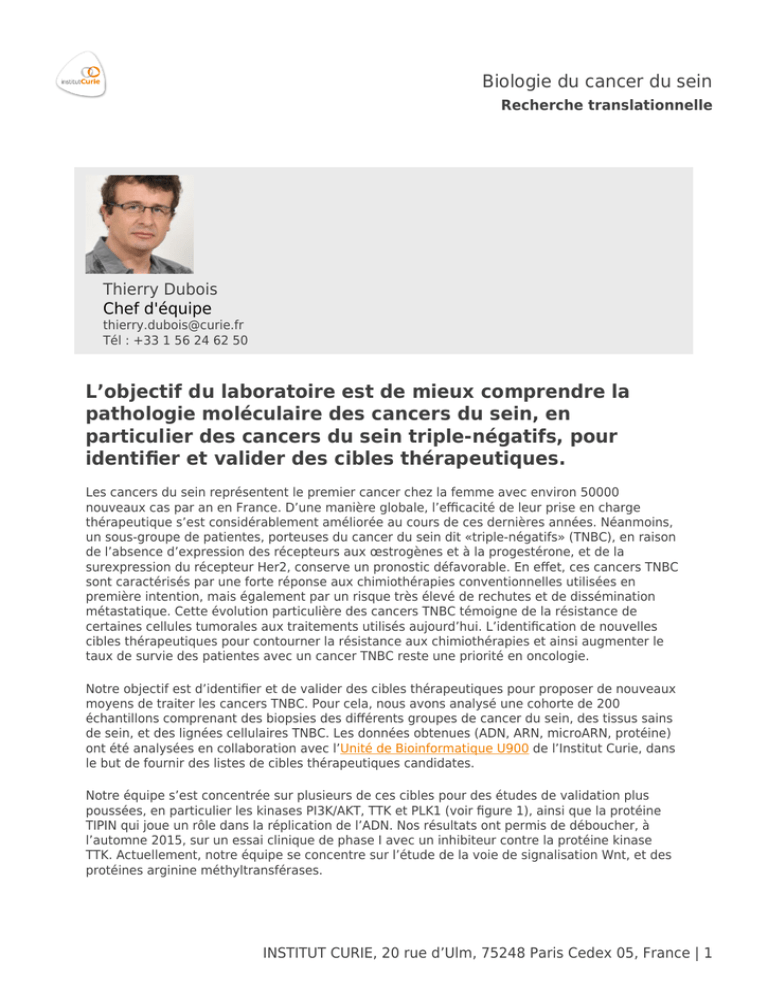 institutCurie

Biologie du cancer du sein

Recherche translationnelle

Thierry Dubois
Chef d'équipe
thierry.dubois@curie.fr
Tél : +33 1 56 24 62 50

L’objectif du laboratoire est de mieux comprendre la pathologie moléculaire des cancers du sein, en particulier des cancers du sein triple-négatifs, pour identifier et valider des cibles thérapeutiques.

Les cancers du sein représentent le premier cancer chez la femme avec environ 50000 nouveaux cas par an en France. D’une manière globale, l’efficacité de leur prise en charge thérapeutique s’est considérablement améliorée au cours de ces dernières années. Néanmoins, un sous-groupe de patientes, porteuses du cancer du sein dit «triple-négatifs» (TNBC), en raison de l’absence d’expression des récepteurs aux œstrogènes et à la progestérone, et de la surexpression du récepteur Her2, conserve un pronostic défavorable. En effet, ces cancers TNBC sont caractérisés par une forte réponse aux chimiothérapies conventionnelles utilisées en première intention, mais également par un risque très élevé de rechutes et de dissémination métastatique. Cette évolution particulière des cancers TNBC témoigne de la résistance de certaines cellules tumorales aux traitements utilisés aujourd’hui. L’identification de nouvelles cibles thérapeutiques pour contourner la résistance aux chimiothérapies et ainsi augmenter le taux de survie des patientes avec un cancer TNBC reste une priorité en oncologie.

Notre objectif est d’identifier et de valider des cibles thérapeutiques pour proposer de nouveaux moyens de traiter les cancers TNBC. Pour cela, nous avons analysé une cohorte de 200 échantillons comprenant des biopsies des différents groupes de cancer du sein, des tissus sains de sein, et des lignées cellulaires TNBC. Les données obtenues (ADN, ARN, microARN, protéine) ont été analysées en collaboration avec l’Unité de Bioinformatique U900 de l’Institut Curie, dans le but de fournir des listes de cibles thérapeutiques candidates.

Notre équipe s’est concentrée sur plusieurs de ces cibles pour des études de validation plus poussées, en particulier les kinases PI3K/AKT, TTK et PLK1 (voir figure 1), ainsi que la protéine TIPIN qui joue un rôle dans la réplication de l’ADN. Nos résultats ont permis de déboucher, à l’automne 2015, sur un essai clinique de phase I avec un inhibiteur contre la protéine kinase TTK. Actuellement, notre équipe se concentre sur l’étude de la voie de signalisation Wnt, et des protéines arginine méthyltransférases.

INSTITUT CURIE, 20 rue d’Ulm, 75248 Paris Cedex 05, France | 1